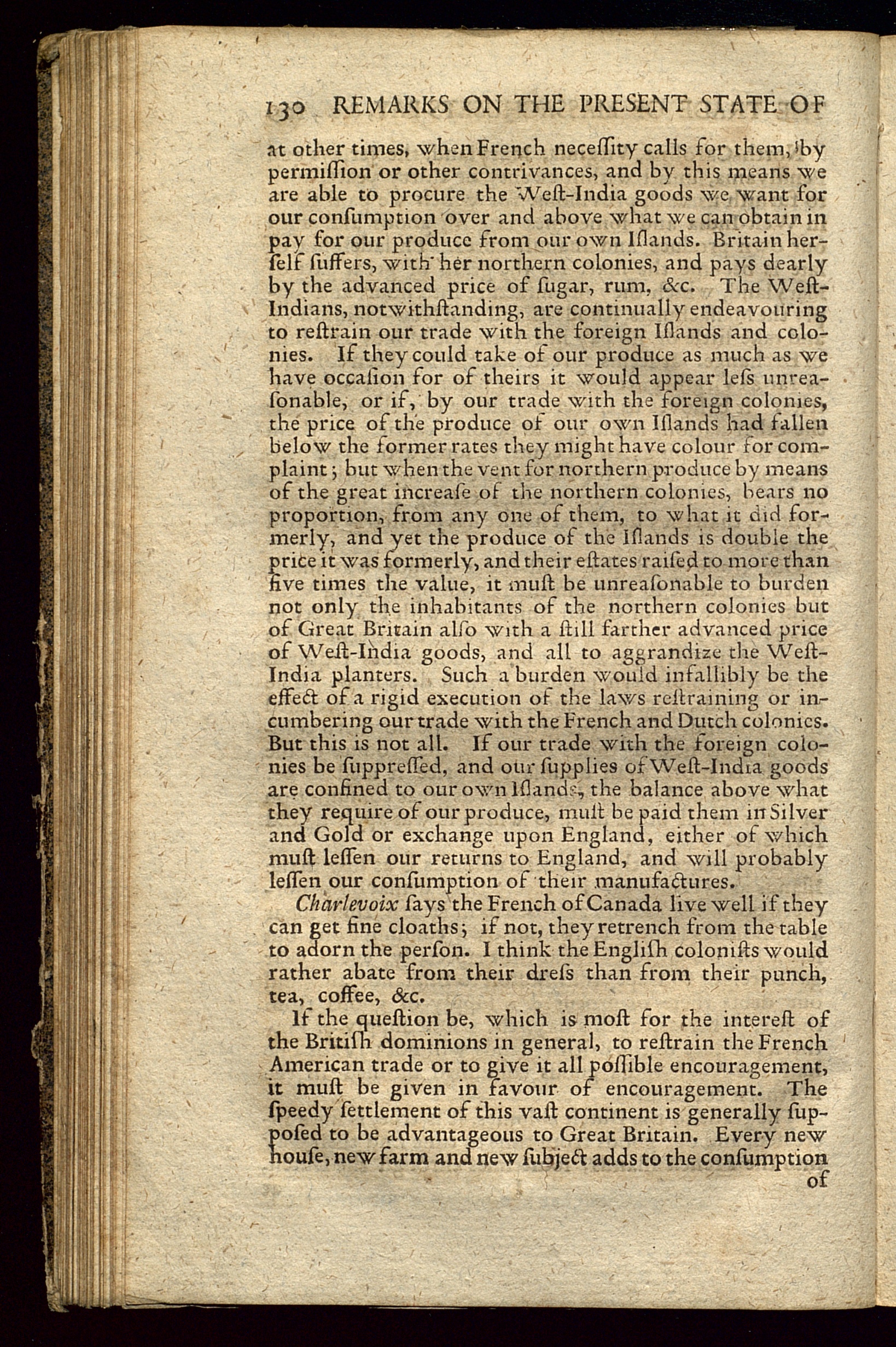 130 REMARKS ON THE PRESENT STATE OF

at other times, when French neceſſity calls for them, by permiſſion or other contrivances, and by this means we are able to procure the Weſt-India goods we want for our conſumption over and above what we can obtain in pay for our produce from our own Iſlands. Britain herſelf ſuffers, with her northern colonies, and pays dearly by the advanced price of ſugar, rum, &c. The Weſt-Indians, notwithſtanding, are continually endeavouring to reſtrain our trade with the foreign Iſlands and colonies. If they could take of our produce as much as we have occaſion for of theirs it would appear leſs unreaſonable, or if, by our trade with the foreign colonies, the price of the produce of our own Iſlands had fallen below the former rates they might have colour for complaint; but when the vent for northern produce by means of the great increaſe of the northern colonies, bears no proportion, from any one of them, to what it did formerly, and yet the produce of the Iſlands is double the price it was formerly, and their eſtates raiſed to more than five times the value, it muſt be unreaſonable to burden not only the inhabitants of the northern colonies but of Great Britain alſo with a ſtill farther advanced price of Weſt-India goods, and all to aggrandize the Weſt-India planters. Such a burden would infallibly be the effect of a rigid execution of the laws reſtraining or incumbering our trade with the French and Dutch colonies. But this is not all. If our trade with the foreign colonies be ſuppreſſed, and our ſupplies of Weſt-India goods are confined to our own Iſlands, the balance above what they require of our produce, muſt be paid them in Silver and Gold or exchange upon England, either of which muſt leſſen our returns to England, and will probably leſſen our conſumption of their manufactures.

Charlevoix ſays the French of Canada live well if they can get fine cloaths; if not, they retrench from the table to adorn the perſon. I think the Engliſh coloniſts would rather abate from their dreſs than from their punch, tea, coffee, &c.

If the queſtion be, which is moſt for the intereſt of the Britiſh dominions in general, to reſtrain the French American trade or to give it all poſſible encouragement, it muſt be given in favour of encouragement. The ſpeedy ſettlement of this vaſt continent is generally ſuppoſed to be advantageous to Great Britain. Every new houſe, new farm and new ſubject adds to the conſumption of